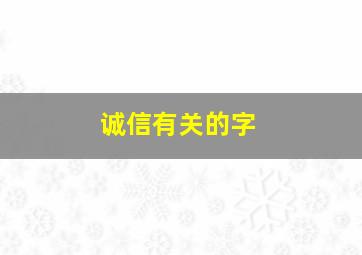 诚信有关的字